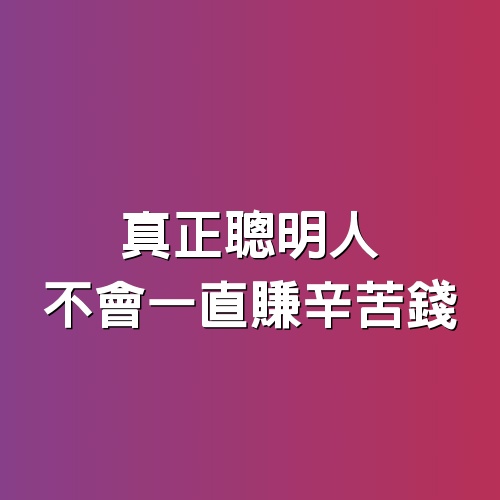 真正聰明人
不會一直賺辛苦錢